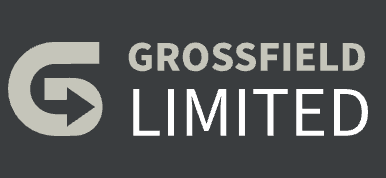 GROSSFIELD
LIMITED